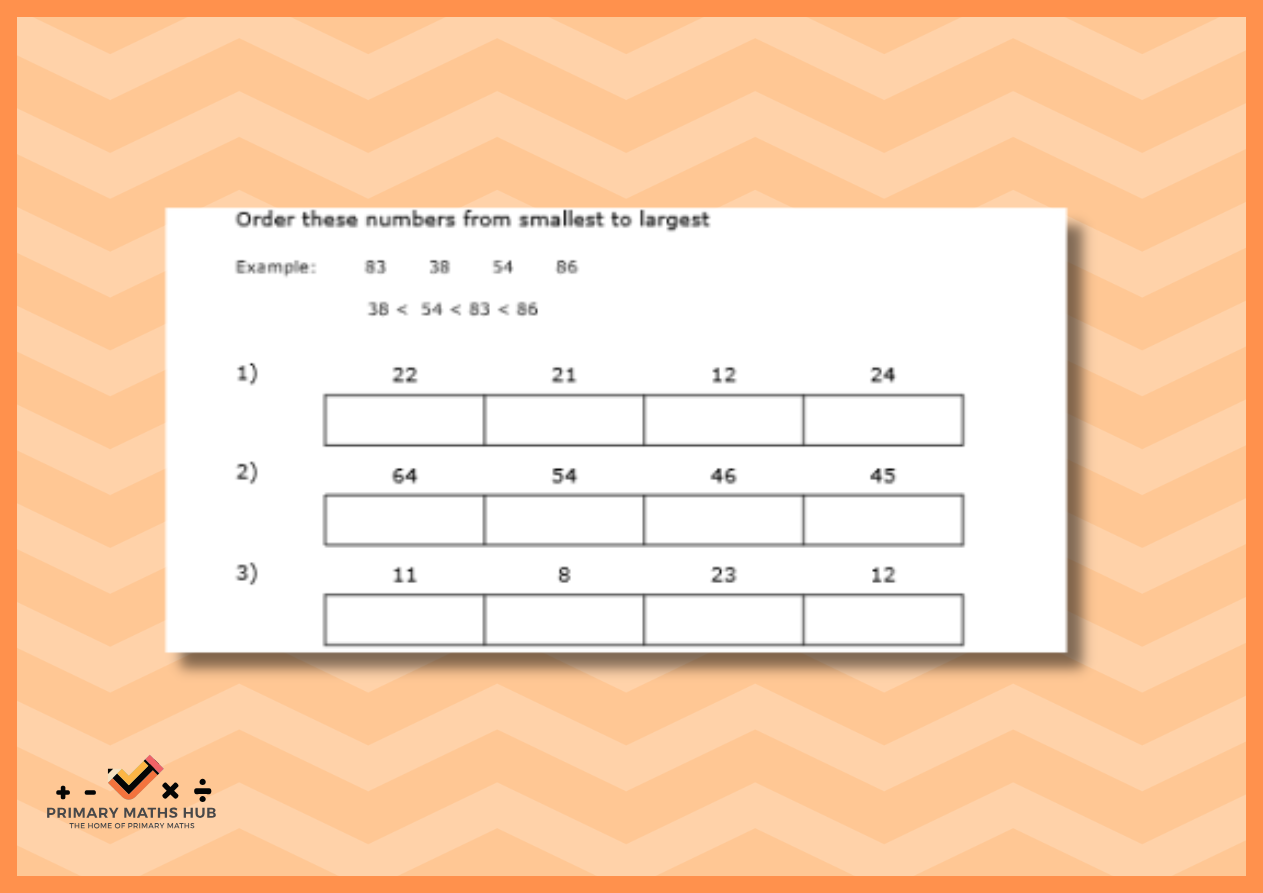 Order these numbers from smallest to largest

Example: 83 38 54 86

38 < 54 < 83 < 86

1) 22 21 12 24

2) 64 54 46 45

3) 11 8 23 12

+ - × ÷
PRIMARY MATHS HUB
THE HOME OF PRIMARY MATHS